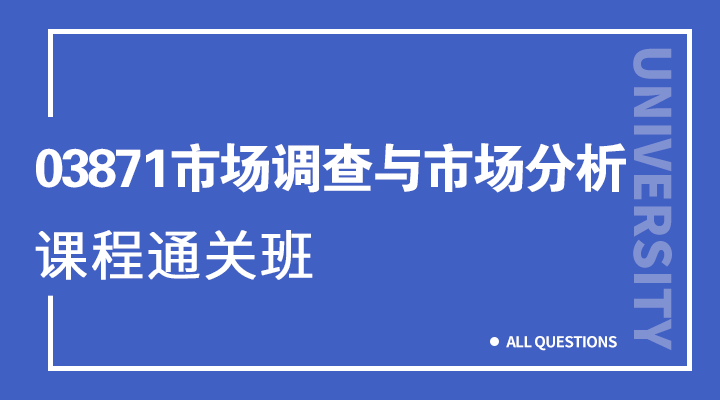 03871市场调查与市场分析
课程通关班

UNIVERSITY

ALL QUESTIONS